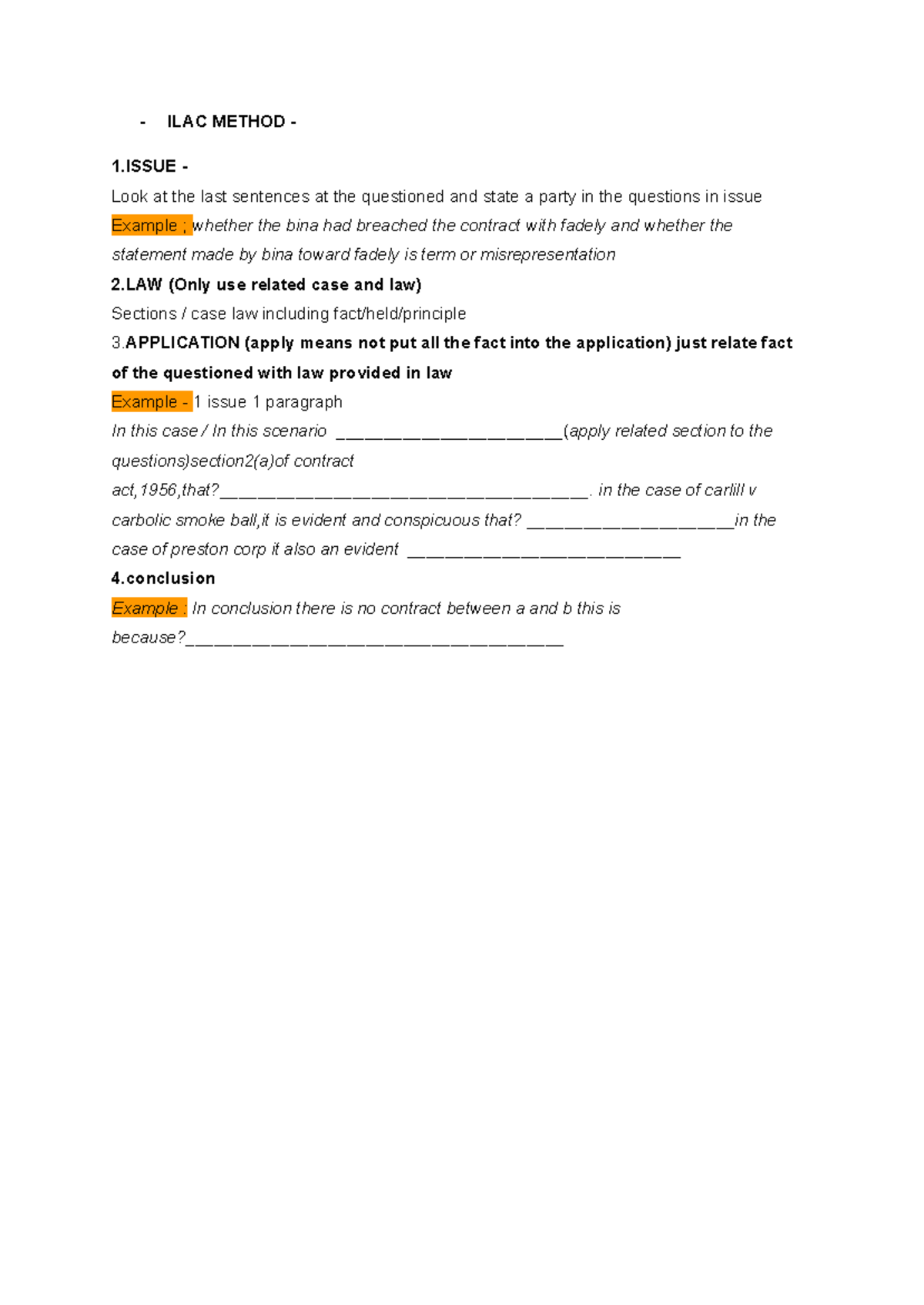 - ILAC METHOD -

1.ISSUE -

Look at the last sentences at the questioned and state a party in the questions in issue

Example ; whether the bina had breached the contract with fadely and whether the statement made by bina toward fadely is term or misrepresentation

2.LAW (Only use related case and law)

Sections / case law including fact/held/principle

3.APPLICATION (apply means not put all the fact into the application) just relate fact of the questioned with law provided in law

Example - 1 issue 1 paragraph

In this case / In this scenario ______________________(apply related section to the questions)section2(a)of contract act,1956,that?____________________________________. in the case of carlill v carbolic smoke ball,it is evident and conspicuous that? ____________________in the case of preston corp it also an evident ___________________________

4.conclusion

Example : In conclusion there is no contract between a and b this is because?_____________________________________